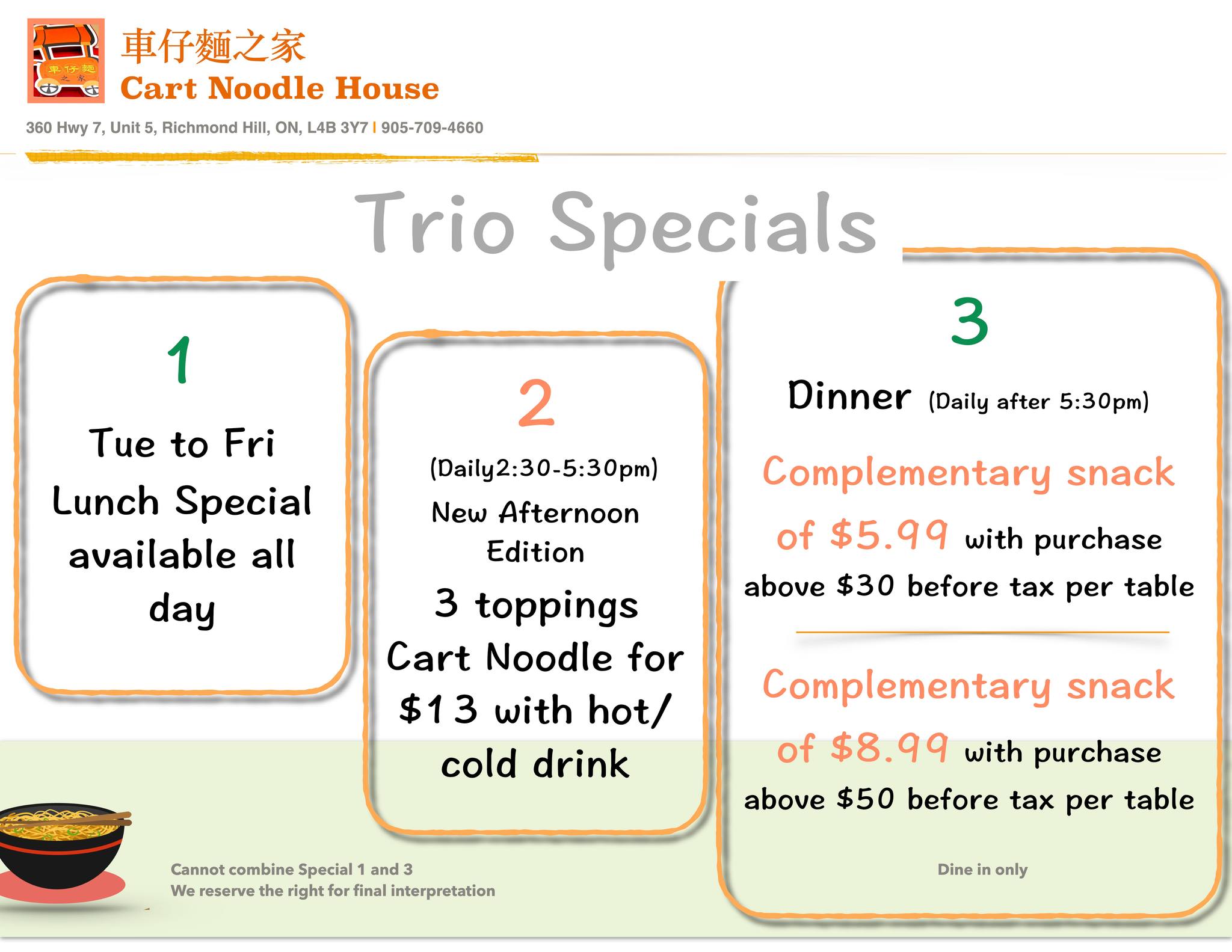 車仔麵之家
Cart Noodle House

360 Hwy 7, Unit 5, Richmond Hill, ON, L4B 3Y7 I 905-709-4660

Trio Specials

1

Tue to Fri Lunch Special available all day

2

(Daily2:30-5:30pm)

New Afternoon Edition

3 toppings Cart Noodle for $13 with hot/ cold drink

3

Dinner (Daily after 5:30pm)

Complementary snack of $5.99 with purchase above $30 before tax per table

Complementary snack of $8.99 with purchase above $50 before tax per table

Dine in only

Cannot combine Special 1 and 3
We reserve the right for final interpretation